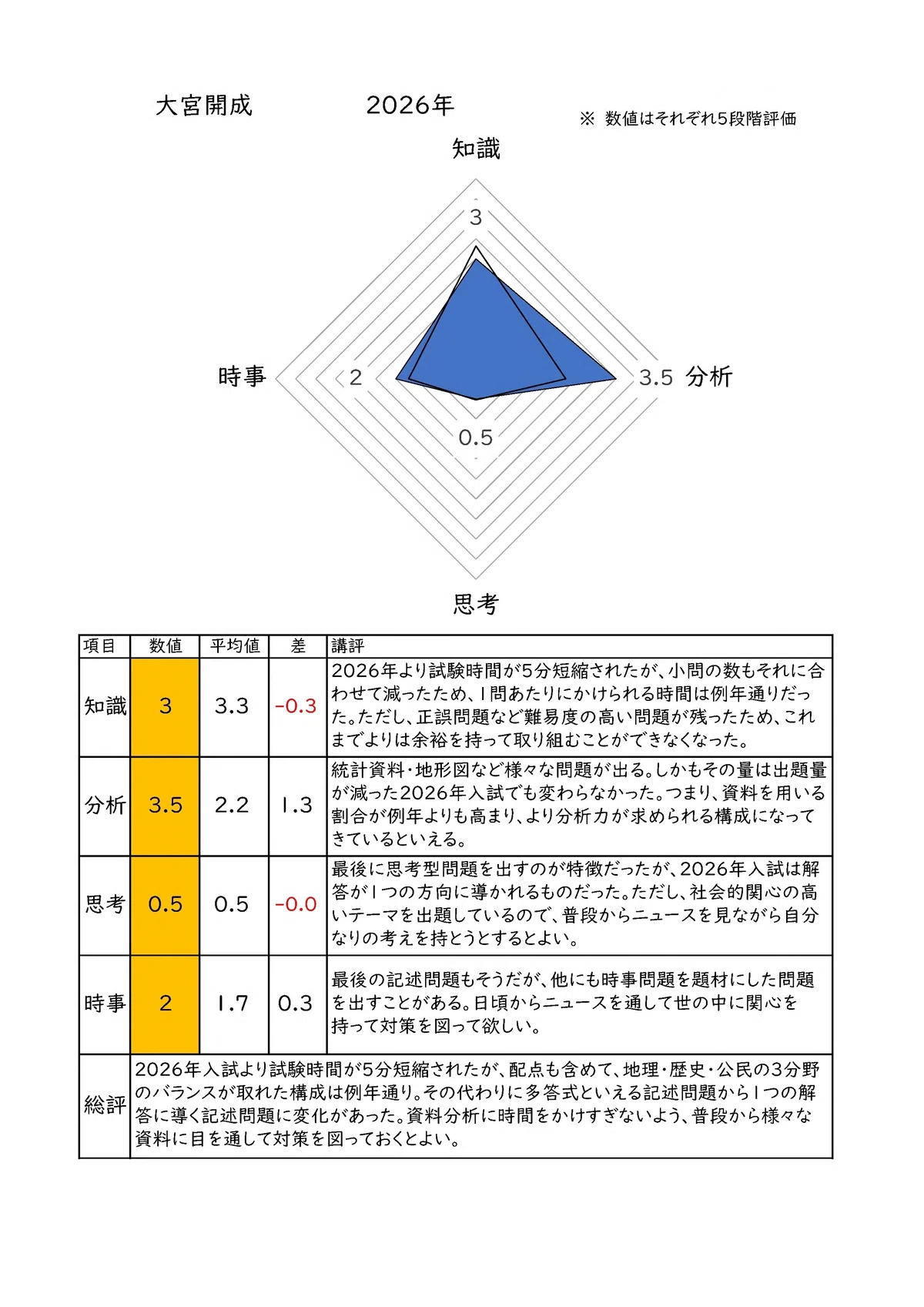 大宮開成　2026年

※ 数値はそれぞれ5段階評価

知識

3

時事　2

3.5 分析

0.5

思考

| 項目 | 数値 | 平均値 | 差 | 講評 |
|---|---|---|---|---|
| 知識 | 3 | 3.3 | -0.3 | 2026年より試験時間が5分短縮されたが、小問の数もそれに合わせて減ったため、1問あたりにかけられる時間は例年通りだった。ただし、正誤問題など難易度の高い問題が残ったため、これまでよりは余裕を持って取り組むことができなくなった。 |
| 分析 | 3.5 | 2.2 | 1.3 | 統計資料・地形図など様々な問題が出る。しかもその量は出題量が減った2026年入試でも変わらなかった。つまり、資料を用いる割合が例年よりも高まり、より分析力が求められる構成になってきているといえる。 |
| 思考 | 0.5 | 0.5 | -0.0 | 最後に思考型問題を出すのが特徴だったが、2026年入試は解答が1つの方向に導かれるものだった。ただし、社会的関心の高いテーマを出題しているので、普段からニュースを見ながら自分なりの考えを持とうとするとよい。 |
| 時事 | 2 | 1.7 | 0.3 | 最後の記述問題もそうだが、他にも時事問題を題材にした問題を出すことがある。日頃からニュースを通して世の中に関心を持って対策を図って欲しい。 |
| 総評 | 2026年入試より試験時間が5分短縮されたが、配点も含めて、地理・歴史・公民の3分野のバランスが取れた構成は例年通り。その代わりに多答式といえる記述問題から1つの解答に導く記述問題に変化があった。資料分析に時間をかけすぎないよう、普段から様々な資料に目を通して対策を図っておくとよい。 | | | |